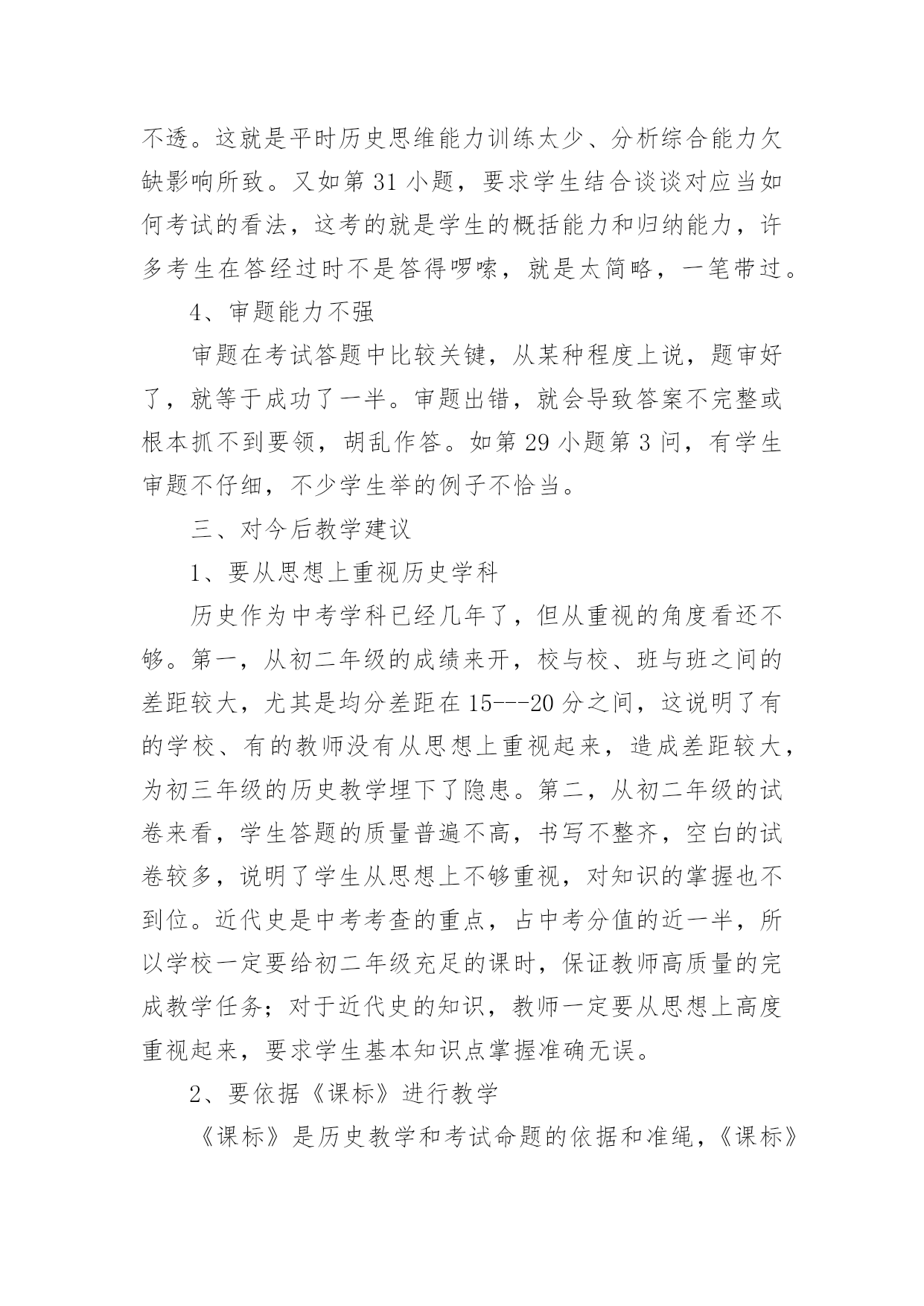 不透。这就是平时历史思维能力训练太少、分析综合能力欠缺影响所致。又如第 31 小题，要求学生结合谈谈对应当如何考试的看法，这考的就是学生的概括能力和归纳能力，许多考生在答经过时不是答得啰嗦，就是太简略，一笔带过。

4、审题能力不强

审题在考试答题中比较关键，从某种程度上说，题审好了，就等于成功了一半。审题出错，就会导致答案不完整或根本抓不到要领，胡乱作答。如第 29 小题第 3 问，有学生审题不仔细，不少学生举的例子不恰当。

三、对今后教学建议

1、要从思想上重视历史学科

历史作为中考学科已经几年了，但从重视的角度看还不够。第一，从初二年级的成绩来开，校与校、班与班之间的差距较大，尤其是均分差距在 15---20 分之间，这说明了有的学校、有的教师没有从思想上重视起来，造成差距较大，为初三年级的历史教学埋下了隐患。第二，从初二年级的试卷来看，学生答题的质量普遍不高，书写不整齐，空白的试卷较多，说明了学生从思想上不够重视，对知识的掌握也不到位。近代史是中考考查的重点，占中考分值的近一半，所以学校一定要给初二年级充足的课时，保证教师高质量的完成教学任务；对于近代史的知识，教师一定要从思想上高度重视起来，要求学生基本知识点掌握准确无误。

2、要依据《课标》进行教学

《课标》是历史教学和考试命题的依据和准绳，《课标》